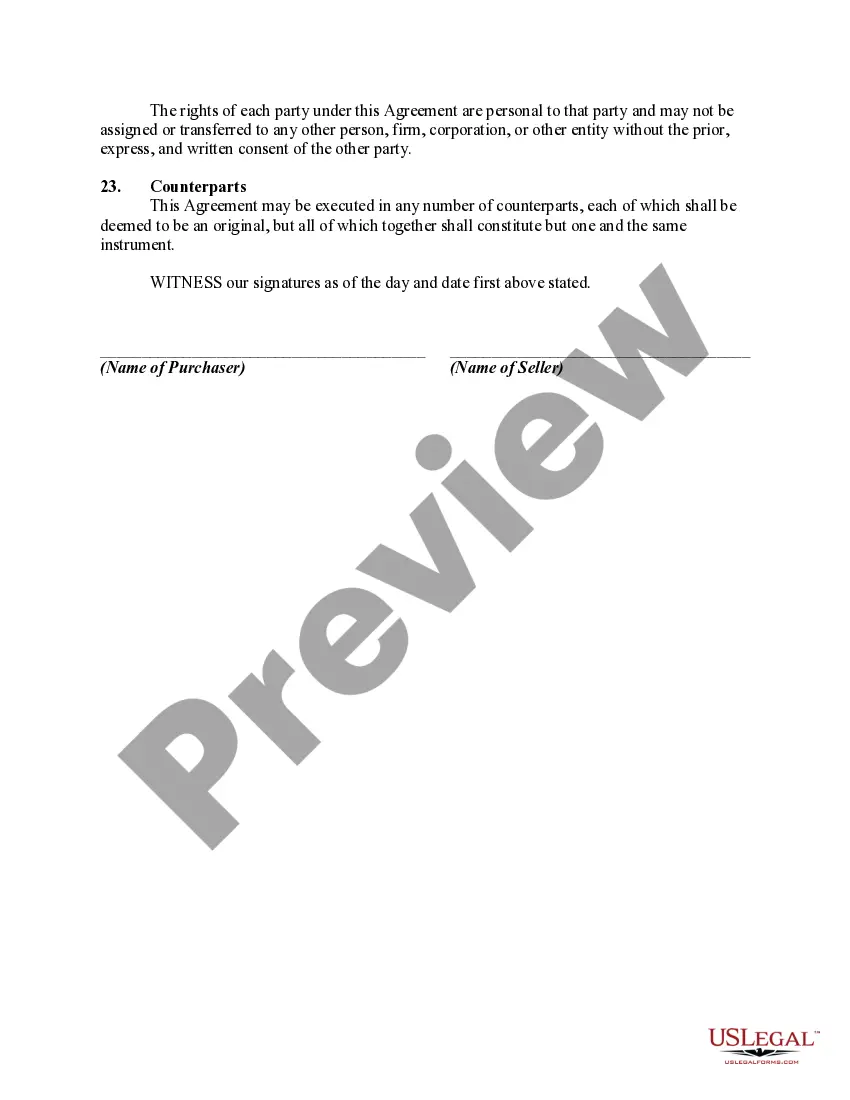 The rights of each party under this Agreement are personal to that party and may not be assigned or transferred to any other person, firm, corporation, or other entity without the prior, express, and written consent of the other party.

23. Counterparts

This Agreement may be executed in any number of counterparts, each of which shall be deemed to be an original, but all of which together shall constitute but one and the same instrument.

WITNESS our signatures as of the day and date first above stated.

____
(Name of Purchaser)

____
(Name of Seller)

USLEGAL™
USLEGALFORMS.COM

Preview